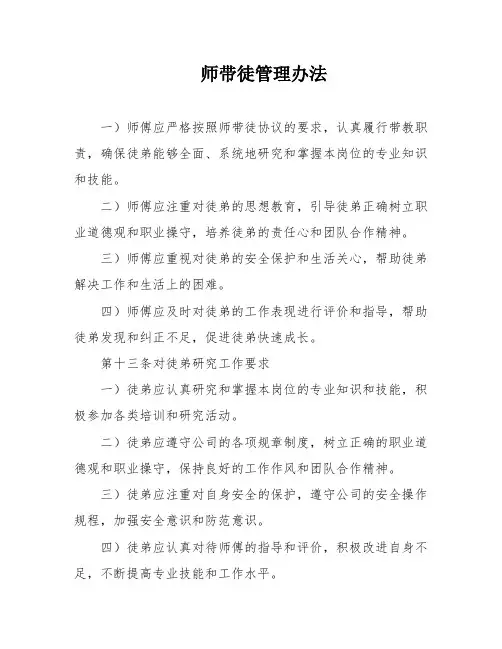 师带徒管理办法

一）师傅应严格按照师带徒协议的要求，认真履行带教职责，确保徒弟能够全面、系统地研究和掌握本岗位的专业知识和技能。

二）师傅应注重对徒弟的思想教育，引导徒弟正确树立职业道德观和职业操守，培养徒弟的责任心和团队合作精神。

三）师傅应重视对徒弟的安全保护和生活关心，帮助徒弟解决工作和生活上的困难。

四）师傅应及时对徒弟的工作表现进行评价和指导，帮助徒弟发现和纠正不足，促进徒弟快速成长。

第十三条对徒弟研究工作要求

一）徒弟应认真研究和掌握本岗位的专业知识和技能，积极参加各类培训和研究活动。

二）徒弟应遵守公司的各项规章制度，树立正确的职业道德观和职业操守，保持良好的工作作风和团队合作精神。

三）徒弟应注重对自身安全的保护，遵守公司的安全操作规程，加强安全意识和防范意识。

四）徒弟应认真对待师傅的指导和评价，积极改进自身不足，不断提高专业技能和工作水平。